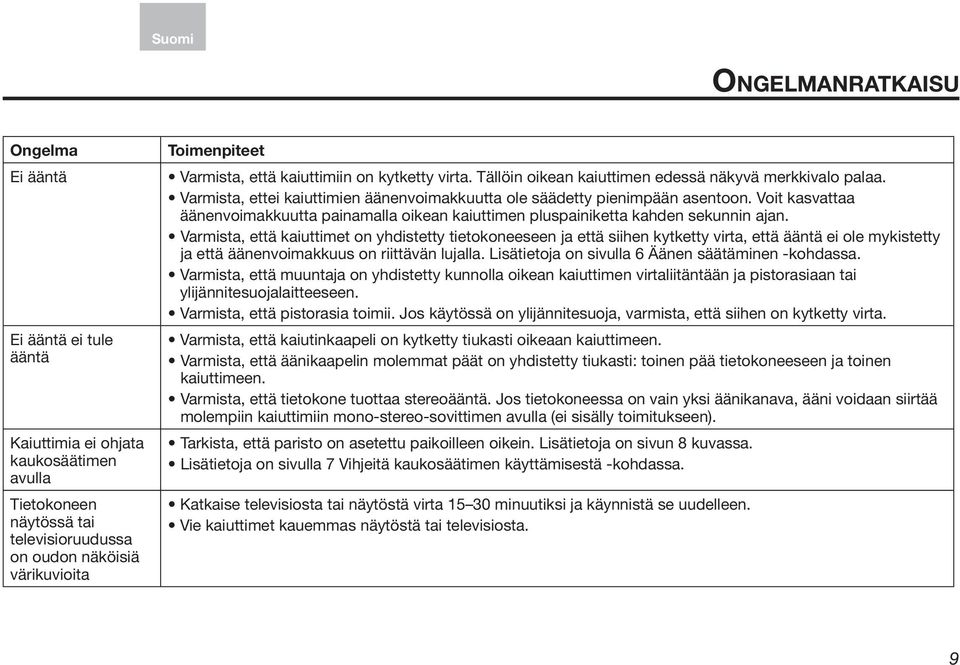 Suomi

ONGELMANRATKAISU

| Ongelma | Toimenpiteet |
|---|---|
| Ei ääntä | • Varmista, että kaiuttimiin on kytketty virta. Tällöin oikean kaiuttimen edessä näkyvä merkkivalo palaa. • Varmista, ettei kaiuttimien äänenvoimakkuutta ole säädetty pienimpään asentoon. Voit kasvattaa äänenvoimakkuutta painamalla oikean kaiuttimen pluspainiketta kahden sekunnin ajan. • Varmista, että kaiuttimet on yhdistetty tietokoneeseen ja että siihen kytketty virta, että ääntä ei ole mykistetty ja että äänenvoimakkuus on riittävän lujalla. Lisätietoja on sivulla 6 Äänen säätäminen -kohdassa. • Varmista, että muuntaja on yhdistetty kunnolla oikean kaiuttimen virtaliitäntään ja pistorasiaan tai ylijännitesuojalaitteeseen. • Varmista, että pistorasia toimii. Jos käytössä on ylijännitesuoja, varmista, että siihen on kytketty virta. |
| Ei ääntä ei tule ääntä | • Varmista, että kaiutinkaapeli on kytketty tiukasti oikeaan kaiuttimeen. • Varmista, että äänikaapelin molemmat päät on yhdistetty tiukasti: toinen pää tietokoneeseen ja toinen kaiuttimeen. • Varmista, että tietokone tuottaa stereoääntä. Jos tietokoneessa on vain yksi äänikanava, ääni voidaan siirtää molempiin kaiuttimiin mono-stereo-sovittimen avulla (ei sisälly toimitukseen). |
| Kaiuttimia ei ohjata kaukosäätimen avulla | • Tarkista, että paristo on asetettu paikoilleen oikein. Lisätietoja on sivun 8 kuvassa. • Lisätietoja on sivulla 7 Vihjeitä kaukosäätimen käyttämisestä -kohdassa. |
| Tietokoneen näytössä tai televisioruudussa on oudon näköisiä värikuvioita | • Katkaise televisiosta tai näytöstä virta 15–30 minuutiksi ja käynnistä se uudelleen. • Vie kaiuttimet kauemmas näytöstä tai televisiosta. |

9